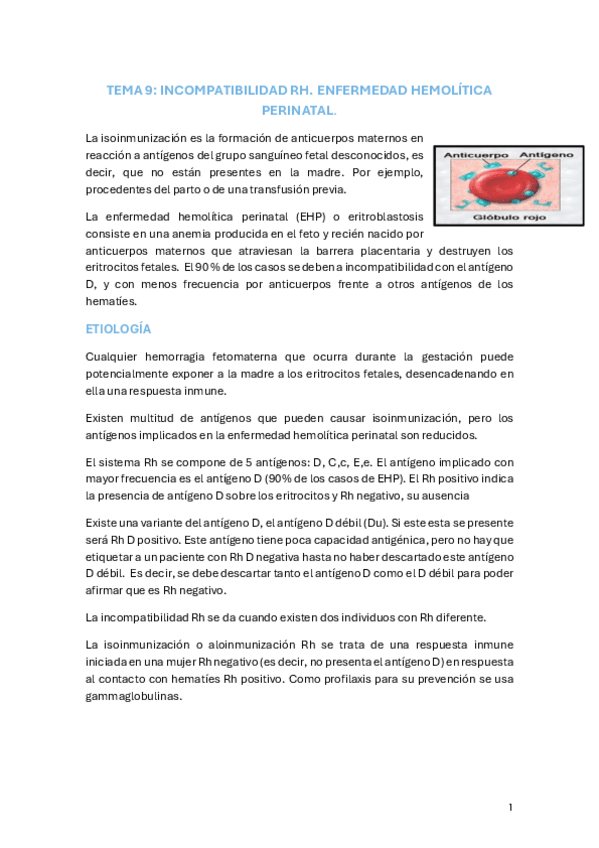 TEMA 9: INCOMPATIBILIDAD RH. ENFERMEDAD HEMOLÍTICA PERINATAL.

La isoinmunización es la formación de anticuerpos maternos en reacción a antígenos del grupo sanguíneo fetal desconocidos, es decir, que no están presentes en la madre. Por ejemplo, procedentes del parto o de una transfusión previa.

Anticuerpo Antígeno
Glóbulo rojo

La enfermedad hemolítica perinatal (EHP) o eritroblastosis consiste en una anemia producida en el feto y recién nacido por anticuerpos maternos que atraviesan la barrera placentaria y destruyen los eritrocitos fetales. El 90% de los casos se deben a incompatibilidad con el antígeno D, y con menos frecuencia por anticuerpos frente a otros antígenos de los hematíes.

ETIOLOGÍA

Cualquier hemorragia fetomaterna que ocurra durante la gestación puede potencialmente exponer a la madre a los eritrocitos fetales, desencadenando en ella una respuesta inmune.

Existen multitud de antígenos que pueden causar isoinmunización, pero los antígenos implicados en la enfermedad hemolítica perinatal son reducidos.

El sistema Rh se compone de 5 antígenos: D, C,c, E,e. El antígeno implicado con mayor frecuencia es el antígeno D (90% de los casos de EHP). El Rh positivo indica la presencia de antígeno D sobre los eritrocitos y Rh negativo, su ausencia

Existe una variante del antígeno D, el antígeno D débil (Du). Si este esta se presente será Rh D positivo. Este antígeno tiene poca capacidad antigénica, pero no hay que etiquetar a un paciente con Rh D negativa hasta no haber descartado este antígeno D débil. Es decir, se debe descartar tanto el antígeno D como el D débil para poder afirmar que es Rh negativo.

La incompatibilidad Rh se da cuando existen dos individuos con Rh diferente.

La isoinmunización o aloinmunización Rh se trata de una respuesta inmune iniciada en una mujer Rh negativo (es decir, no presenta el antígeno D) en respuesta al contacto con hematíes Rh positivo. Como profilaxis para su prevención se usa gammaglobulinas.

1